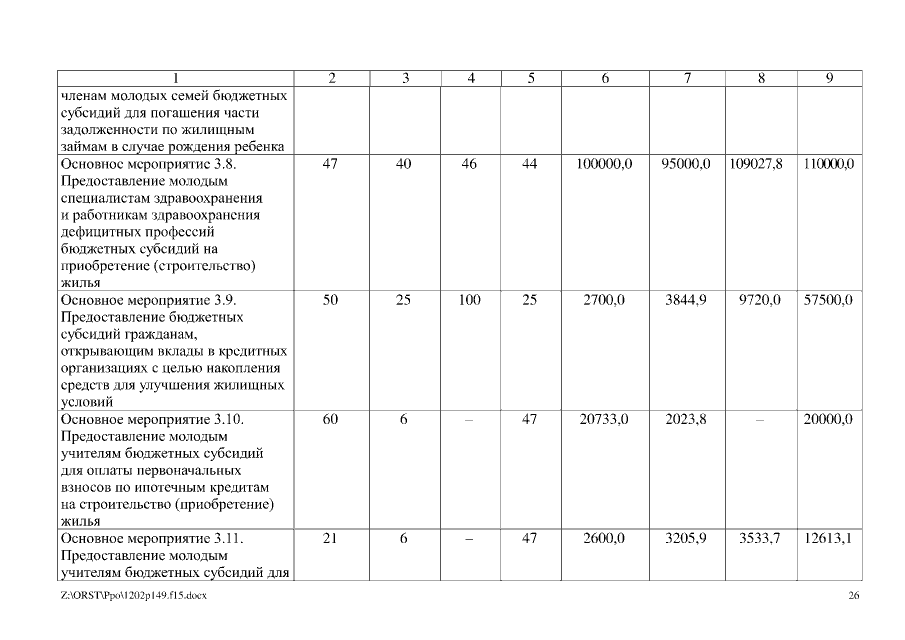 | 1 | 2 | 3 | 4 | 5 | 6 | 7 | 8 | 9 |
|---|---|---|---|---|---|---|---|---|
| членам молодых семей бюджетных субсидий для погашения части задолженности по жилищным займам в случае рождения ребенка | | | | | | | | |
| Основное мероприятие 3.8. Предоставление молодым специалистам здравоохранения и работникам здравоохранения дефицитных профессий бюджетных субсидий на приобретение (строительство) жилья | 47 | 40 | 46 | 44 | 100000,0 | 95000,0 | 109027,8 | 110000,0 |
| Основное мероприятие 3.9. Предоставление бюджетных субсидий гражданам, открывающим вклады в кредитных организациях с целью накопления средств для улучшения жилищных условий | 50 | 25 | 100 | 25 | 2700,0 | 3844,9 | 9720,0 | 57500,0 |
| Основное мероприятие 3.10. Предоставление молодым учителям бюджетных субсидий для оплаты первоначальных взносов по ипотечным кредитам на строительство (приобретение) жилья | 60 | 6 | – | 47 | 20733,0 | 2023,8 | – | 20000,0 |
| Основное мероприятие 3.11. Предоставление молодым учителям бюджетных субсидий для | 21 | 6 | – | 47 | 2600,0 | 3205,9 | 3533,7 | 12613,1 |

Z:\ORST\Ppo\1202p149.f15.docx 26